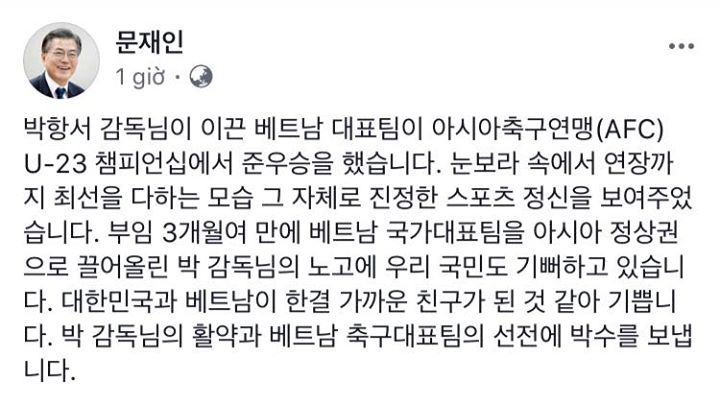 문재인
1 giờ ·

박항서 감독님이 이끈 베트남 대표팀이 아시아축구연맹(AFC) U-23 챔피언십에서 준우승을 했습니다. 눈보라 속에서 연장까지 최선을 다하는 모습 그 자체로 진정한 스포츠 정신을 보여주었습니다. 부임 3개월여 만에 베트남 국가대표팀을 아시아 정상권으로 끌어올린 박 감독님의 노고에 우리 국민도 기뻐하고 있습니다. 대한민국과 베트남이 한결 가까운 친구가 된 것 같아 기쁩니다. 박 감독님의 활약과 베트남 축구대표팀의 선전에 박수를 보냅니다.